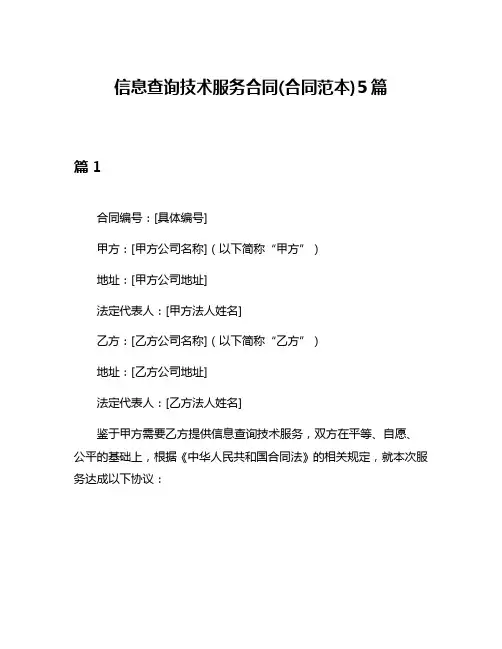 信息查询技术服务合同(合同范本)5篇

篇 1

合同编号：[具体编号]

甲方：[甲方公司名称]（以下简称“甲方”）

地址：[甲方公司地址]

法定代表人：[甲方法人姓名]

乙方：[乙方公司名称]（以下简称“乙方”）

地址：[乙方公司地址]

法定代表人：[乙方法人姓名]

鉴于甲方需要乙方提供信息查询技术服务，双方在平等、自愿、公平的基础上，根据《中华人民共和国合同法》的相关规定，就本次服务达成以下协议：